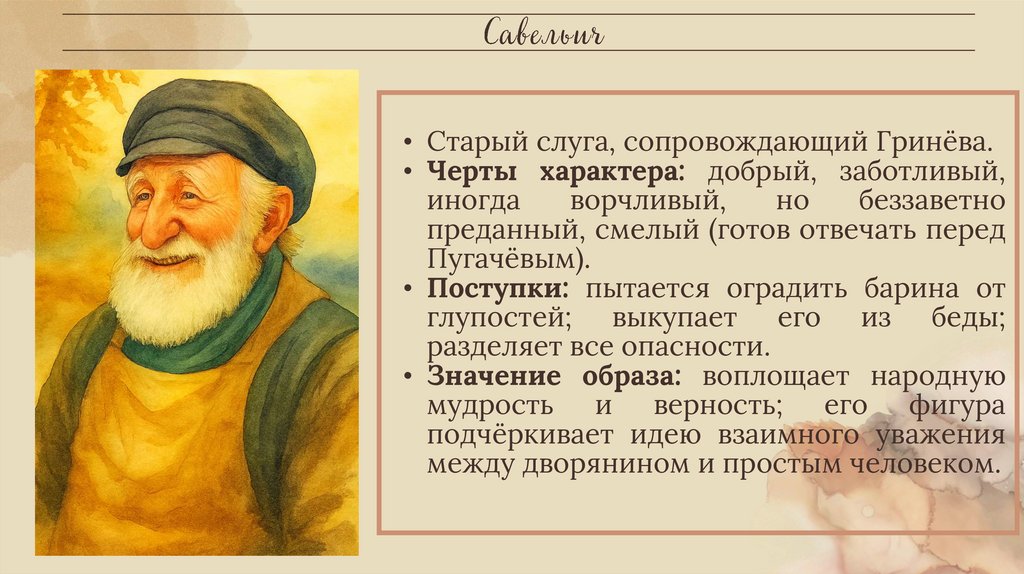 Савельич

• Старый слуга, сопровождающий Гринёва.
• Черты характера: добрый, заботливый, иногда ворчливый, но беззаветно преданный, смелый (готов отвечать перед Пугачёвым).
• Поступки: пытается оградить барина от глупостей; выкупает его из беды; разделяет все опасности.
• Значение образа: воплощает народную мудрость и верность; его фигура подчёркивает идею взаимного уважения между дворянином и простым человеком.